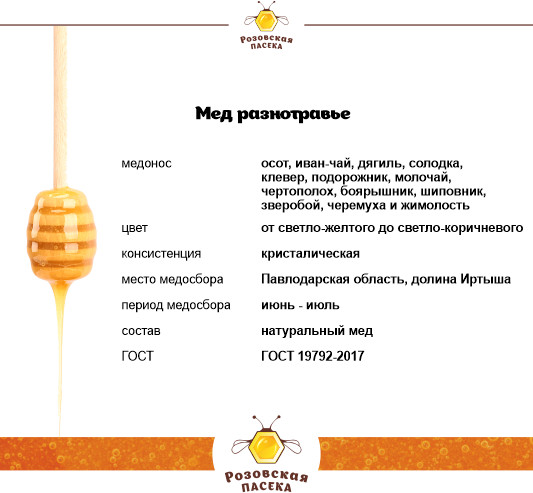 Розовская ПАСЕКА

Мед разнотравье

| | |
|---|---|
| медонос | осот, иван-чай, дягиль, солодка, клевер, подорожник, молочай, чертополох, боярышник, шиповник, зверобой, черемуха и жимолость |
| цвет | от светло-желтого до светло-коричневого |
| консистенция | кристалическая |
| место медосбора | Павлодарская область, долина Иртыша |
| период медосбора | июнь - июль |
| состав | натуральный мед |
| ГОСТ | ГОСТ 19792-2017 |

Розовская ПАСЕКА